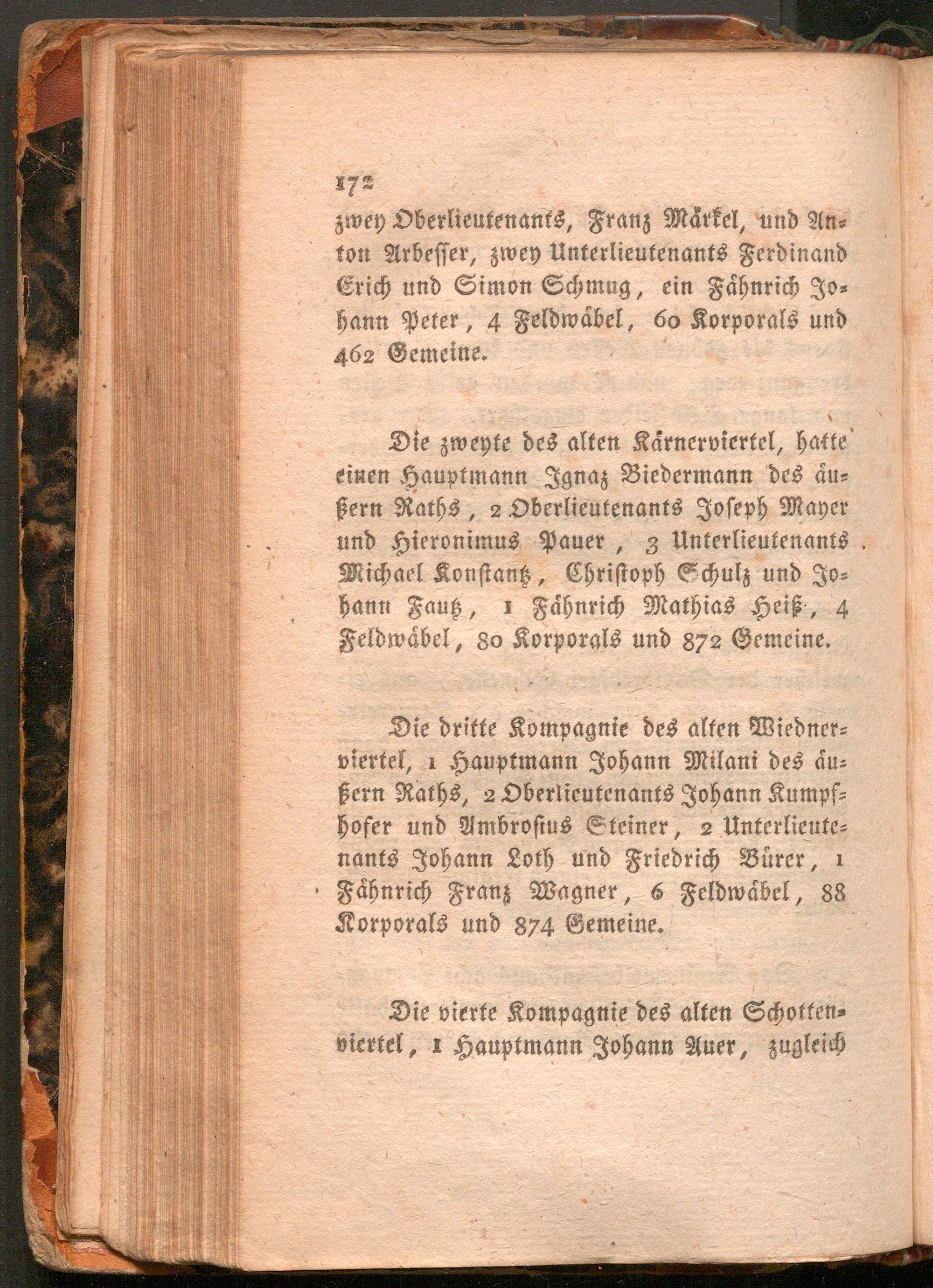 172

zwey Oberlieutenants, Franz Märkel, und Anton Arbesser, zwey Unterlieutenants Ferdinand Erich und Simon Schmug, ein Fähnrich Johann Peter, 4 Feldwäbel, 60 Korporals und 462 Gemeine.

Die zweyte des alten Kärnerviertel, hatte einen Hauptmann Ignaz Biedermann des äußern Raths, 2 Oberlieutenants Joseph Mayer und Hieronimus Pauer, 3 Unterlieutenants Michael Konstantz, Christoph Schulz und Johann Fautz, 1 Fähnrich Mathias Heiß, 4 Feldwäbel, 80 Korporals und 872 Gemeine.

Die dritte Kompagnie des alten Wiednerviertel, 1 Hauptmann Johann Milani des äußern Raths, 2 Oberlieutenants Johann Kumpfhofer und Ambrosius Steiner, 2 Unterlieutenants Johann Loth und Friedrich Bürer, 1 Fähnrich Franz Wagner, 6 Feldwäbel, 88 Korporals und 874 Gemeine.

Die vierte Kompagnie des alten Schottenviertel, 1 Hauptmann Johann Auer, zugleich